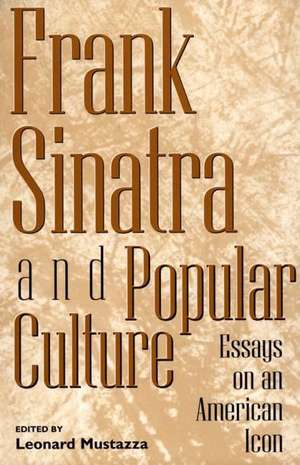 Frank Sinatra and Popular Culture

Essays on an American Icon

EDITED BY
Leonard Mustazza